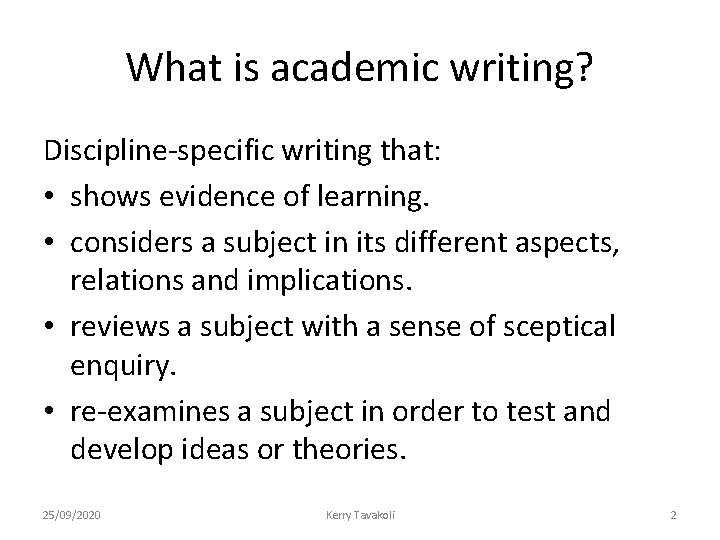 What is academic writing?

Discipline-specific writing that:

• shows evidence of learning.
• considers a subject in its different aspects, relations and implications.
• reviews a subject with a sense of sceptical enquiry.
• re-examines a subject in order to test and develop ideas or theories.

25/09/2020 Kerry Tavakoli 2